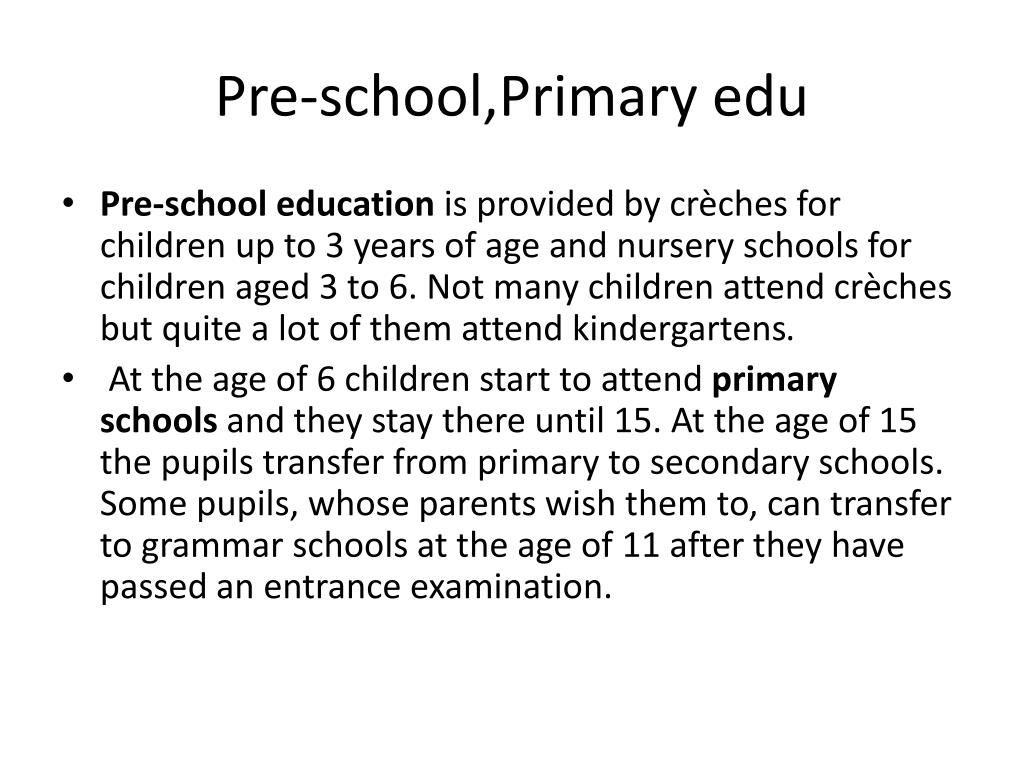 Pre-school,Primary edu

• Pre-school education is provided by crèches for children up to 3 years of age and nursery schools for children aged 3 to 6. Not many children attend crèches but quite a lot of them attend kindergartens.

• At the age of 6 children start to attend primary schools and they stay there until 15. At the age of 15 the pupils transfer from primary to secondary schools. Some pupils, whose parents wish them to, can transfer to grammar schools at the age of 11 after they have passed an entrance examination.